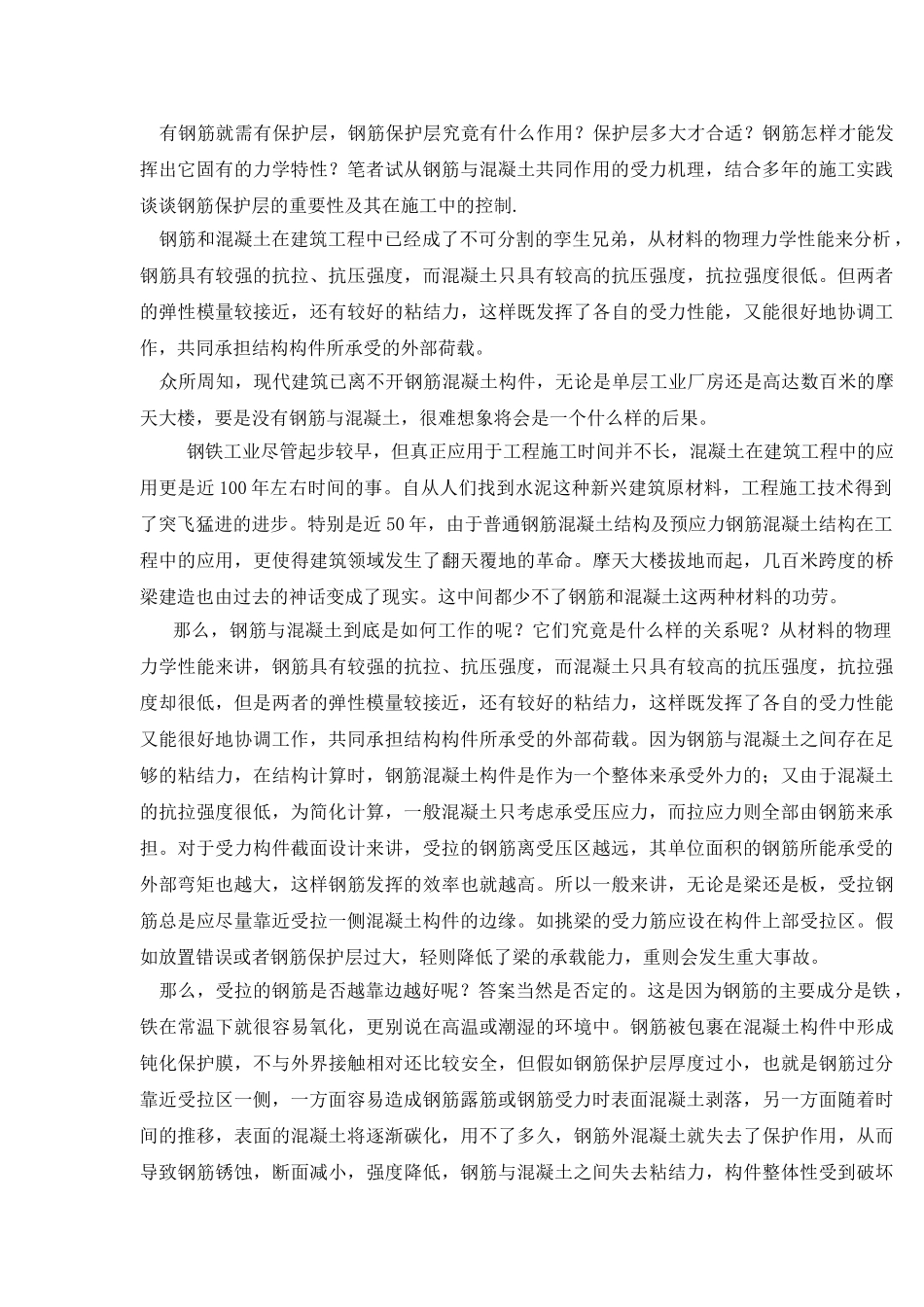 有钢筋就需有保护层，钢筋保护层究竟有什么作用？保护层多大才合适？钢筋怎样才能发挥出它固有的力学特性？笔者试从钢筋与混凝土共同作用的受力机理，结合多年的施工实践谈谈钢筋保护层的重要性及其在施工中的控制.

钢筋和混凝土在建筑工程中已经成了不可分割的孪生兄弟，从材料的物理力学性能来分析，钢筋具有较强的抗拉、抗压强度，而混凝土只具有较高的抗压强度，抗拉强度很低。但两者的弹性模量较接近，还有较好的粘结力，这样既发挥了各自的受力性能，又能很好地协调工作，共同承担结构构件所承受的外部荷载。

众所周知，现代建筑已离不开钢筋混凝土构件，无论是单层工业厂房还是高达数百米的摩天大楼，要是没有钢筋与混凝土，很难想象将会是一个什么样的后果。

钢铁工业尽管起步较早，但真正应用于工程施工时间并不长，混凝土在建筑工程中的应用更是近 100 年左右时间的事。自从人们找到水泥这种新兴建筑原材料，工程施工技术得到了突飞猛进的进步。特别是近 50 年，由于普通钢筋混凝土结构及预应力钢筋混凝土结构在工程中的应用，更使得建筑领域发生了翻天覆地的革命。摩天大楼拔地而起，几百米跨度的桥梁建造也由过去的神话变成了现实。这中间都少不了钢筋和混凝土这两种材料的功劳。

那么，钢筋与混凝土到底是如何工作的呢？它们究竟是什么样的关系呢？从材料的物理力学性能来讲，钢筋具有较强的抗拉、抗压强度，而混凝土只具有较高的抗压强度，抗拉强度却很低，但是两者的弹性模量较接近，还有较好的粘结力，这样既发挥了各自的受力性能又能很好地协调工作，共同承担结构构件所承受的外部荷载。因为钢筋与混凝土之间存在足够的粘结力，在结构计算时，钢筋混凝土构件是作为一个整体来承受外力的；又由于混凝土的抗拉强度很低，为简化计算，一般混凝土只考虑承受压应力，而拉应力则全部由钢筋来承担。对于受力构件截面设计来讲，受拉的钢筋离受压区越远，其单位面积的钢筋所能承受的外部弯矩也越大，这样钢筋发挥的效率也就越高。所以一般来讲，无论是梁还是板，受拉钢筋总是应尽量靠近受拉一侧混凝土构件的边缘。如挑梁的受力筋应设在构件上部受拉区。假如放置错误或者钢筋保护层过大，轻则降低了梁的承载能力，重则会发生重大事故。

那么，受拉的钢筋是否越靠边越好呢？答案当然是否定的。这是因为钢筋的主要成分是铁，铁在常温下就很容易氧化，更别说在高温或潮湿的环境中。钢筋被包裹在混凝土构件中形成钝化保护膜，不与外界接触相对还比较安全，但假如钢筋保护层厚度过小，也就是钢筋过分靠近受拉区一侧，一方面容易造成钢筋露筋或钢筋受力时表面混凝土剥落，另一方面随着时间的推移，表面的混凝土将逐渐碳化，用不了多久，钢筋外混凝土就失去了保护作用，从而导致钢筋锈蚀，断面减小，强度降低，钢筋与混凝土之间失去粘结力，构件整体性受到破坏